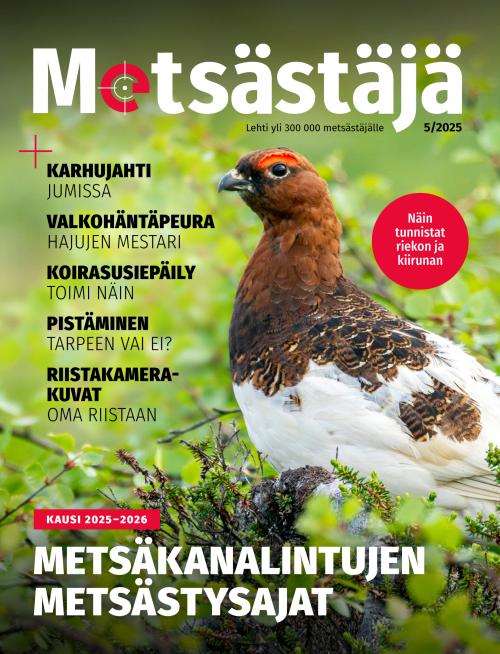 Metsästäjä

Lehti yli 300 000 metsästäjälle 5/2025

KARHUJAHTI
JUMISSA

VALKOHÄNTÄPEURA
HAJUJEN MESTARI

KOIRASUSIEPÄILY
TOIMI NÄIN

PISTÄMINEN
TARPEEN VAI EI?

RIISTAKAMERAKUVAT
OMA RIISTAAN

Näin tunnistat riekon ja kiirunan

KAUSI 2025–2026

METSÄKANALINTUJEN METSÄSTYSAJAT